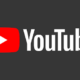 YouTub